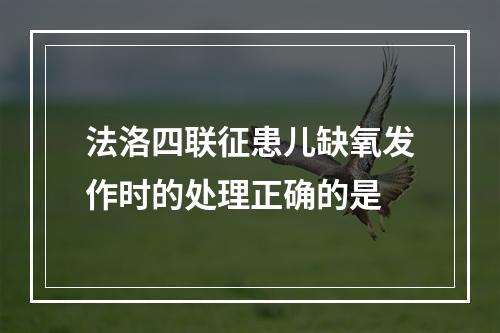 法洛四联征患儿缺氧发作时的处理正确的是